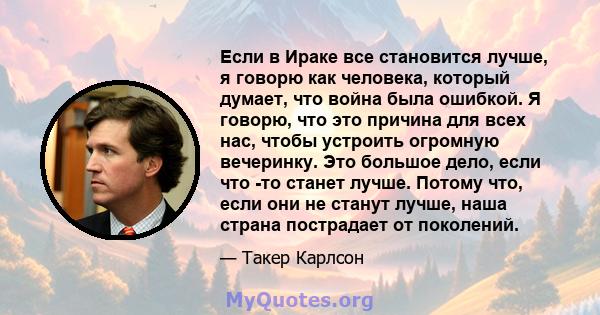 Если в Ираке все становится лучше, я говорю как человека, который думает, что война была ошибкой. Я говорю, что это причина для всех нас, чтобы устроить огромную вечеринку. Это большое дело, если что -то станет лучше. Потому что, если они не станут лучше, наша страна пострадает от поколений.

— Такер Карлсон

MyQuotes.org